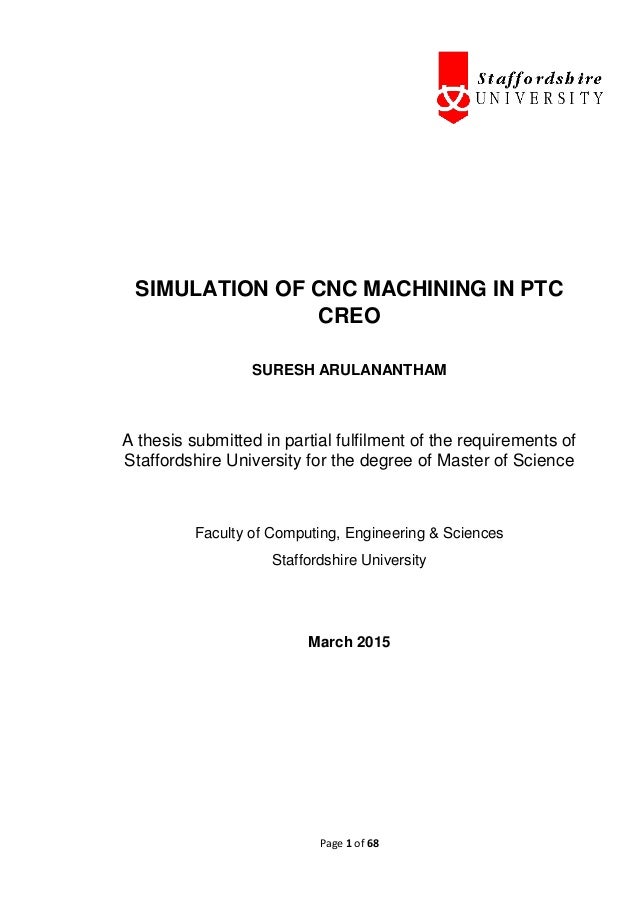 Staffordshire
UNIVERSITY

SIMULATION OF CNC MACHINING IN PTC CREO

SURESH ARULANANTHAM

A thesis submitted in partial fulfilment of the requirements of Staffordshire University for the degree of Master of Science

Faculty of Computing, Engineering & Sciences
Staffordshire University

March 2015

Page 1 of 68